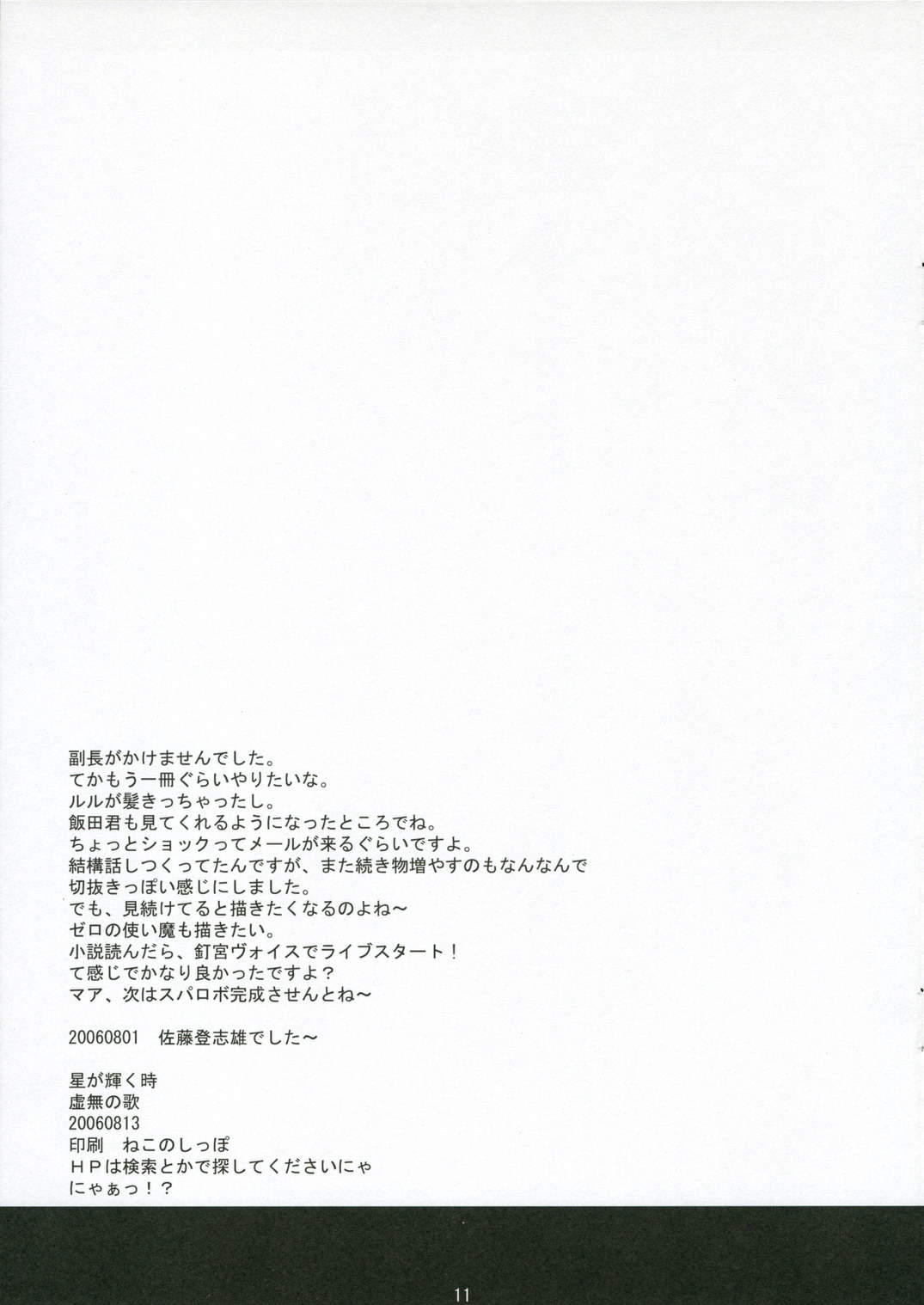 副長がかけませんでした。
てかもう一冊ぐらいやりたいな。
ルルが髪きっちゃったし。
飯田君も見てくれるようになったところでね。
ちょっとショックってメールが来るぐらいですよ。
結構話しつくってたんですが、また続き物増やすのもなんなんで
切抜きっぽい感じにしました。
でも、見続けてると描きたくなるのよね～
ゼロの使い魔も描きたい。
小説読んだら、釘宮ヴォイスでライブスタート！
て感じでかなり良かったですよ？
マア、次はスパロボ完成させんとね～

20060801 佐藤登志雄でした～

星が輝く時
虚無の歌
20060813
印刷 ねこのしっぽ
HPは検索とかで探してくださいにゃ
にゃぁっ！？

11